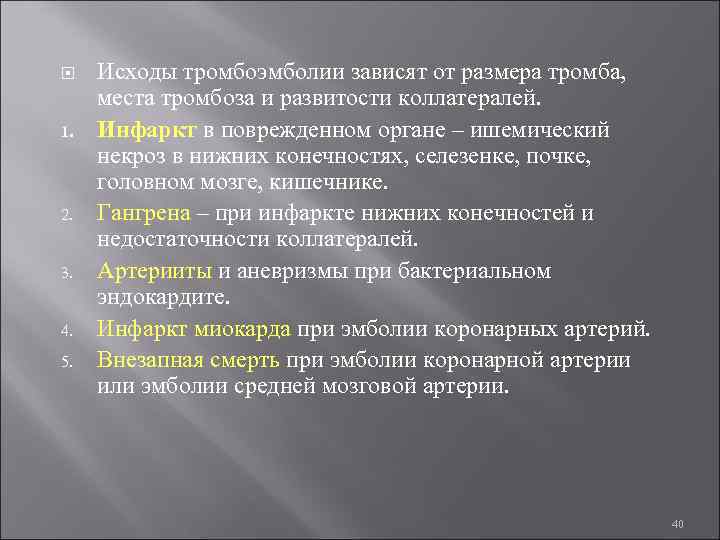 Исходы тромбоэмболии зависят от размера тромба, места тромбоза и развитости коллатералей.

1. Инфаркт в поврежденном органе – ишемический некроз в нижних конечностях, селезенке, почке, головном мозге, кишечнике.

2. Гангрена – при инфаркте нижних конечностей и недостаточности коллатералей.

3. Артерииты и аневризмы при бактериальном эндокардите.

4. Инфаркт миокарда при эмболии коронарных артерий.

5. Внезапная смерть при эмболии коронарной артерии или эмболии средней мозговой артерии.

40